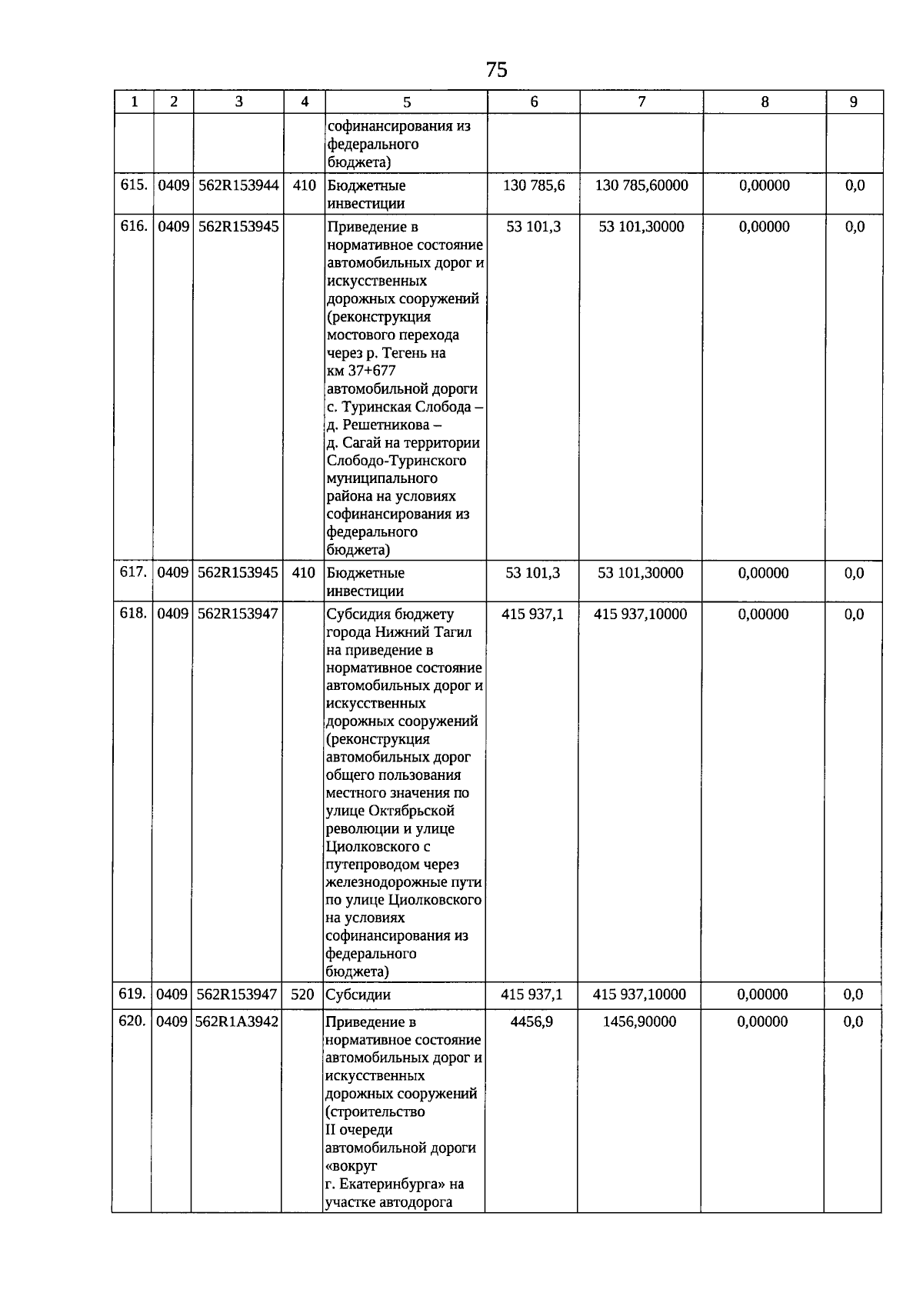 75

| 1 | 2 | 3 | 4 | 5 | 6 | 7 | 8 | 9 |
|---|---|---|---|---|---|---|---|---|
| | | | | софинансирования из федерального бюджета) | | | | |
| 615. | 0409 | 562R153944 | 410 | Бюджетные инвестиции | 130 785,6 | 130 785,60000 | 0,00000 | 0,0 |
| 616. | 0409 | 562R153945 | | Приведение в нормативное состояние автомобильных дорог и искусственных дорожных сооружений (реконструкция мостового перехода через р. Тегень на км 37+677 автомобильной дороги с. Туринская Слобода – д. Решетникова – д. Сагай на территории Слободо-Туринского муниципального района на условиях софинансирования из федерального бюджета) | 53 101,3 | 53 101,30000 | 0,00000 | 0,0 |
| 617. | 0409 | 562R153945 | 410 | Бюджетные инвестиции | 53 101,3 | 53 101,30000 | 0,00000 | 0,0 |
| 618. | 0409 | 562R153947 | | Субсидия бюджету города Нижний Тагил на приведение в нормативное состояние автомобильных дорог и искусственных дорожных сооружений (реконструкция автомобильных дорог общего пользования местного значения по улице Октябрьской революции и улице Циолковского с путепроводом через железнодорожные пути по улице Циолковского на условиях софинансирования из федерального бюджета) | 415 937,1 | 415 937,10000 | 0,00000 | 0,0 |
| 619. | 0409 | 562R153947 | 520 | Субсидии | 415 937,1 | 415 937,10000 | 0,00000 | 0,0 |
| 620. | 0409 | 562R1A3942 | | Приведение в нормативное состояние автомобильных дорог и искусственных дорожных сооружений (строительство II очереди автомобильной дороги «вокруг г. Екатеринбурга» на участке автодорога | 4456,9 | 1456,90000 | 0,00000 | 0,0 |